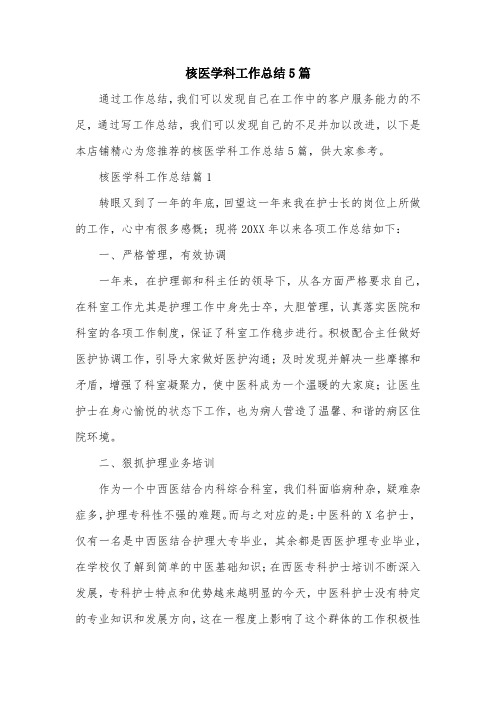 核医学科工作总结5篇

通过工作总结，我们可以发现自己在工作中的客户服务能力的不足，通过写工作总结，我们可以发现自己的不足并加以改进，以下是本店铺精心为您推荐的核医学科工作总结5篇，供大家参考。

核医学科工作总结篇1

转眼又到了一年的年底，回望这一年来我在护士长的岗位上所做的工作，心中有很多感慨；现将20XX年以来各项工作总结如下：

一、严格管理，有效协调

一年来，在护理部和科主任的领导下，从各方面严格要求自己，在科室工作尤其是护理工作中身先士卒，大胆管理，认真落实医院和科室的各项工作制度，保证了科室工作稳步进行。积极配合主任做好医护协调工作，引导大家做好医护沟通；及时发现并解决一些摩擦和矛盾，增强了科室凝聚力，使中医科成为一个温暖的大家庭；让医生护士在身心愉悦的状态下工作，也为病人营造了温馨、和谐的病区住院环境。

二、狠抓护理业务培训

作为一个中西医结合内科综合科室，我们科面临病种杂，疑难杂症多，护理专科性不强的难题。而与之对应的是：中医科的X名护士，仅有一名是中西医结合护理大专毕业，其余都是西医护理专业毕业，在学校仅了解到简单的中医基础知识；在西医专科护士培训不断深入发展，专科护士特点和优势越来越明显的今天，中医科护士没有特定的专业知识和发展方向，这在一程度上影响了这个群体的工作积极性